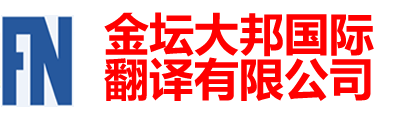 FN

金坛大邦国际
翻译有限公司